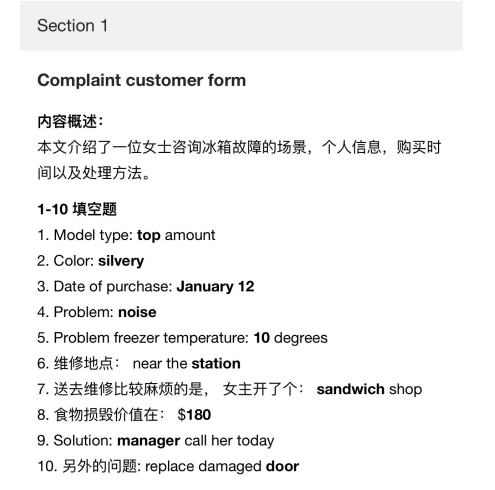 Section 1

Complaint customer form

内容概述:
本文介绍了一位女士咨询冰箱故障的场景，个人信息，购买时间以及处理方法。

1-10 填空题
1. Model type: top amount
2. Color: silvery
3. Date of purchase: January 12
4. Problem: noise
5. Problem freezer temperature: 10 degrees
6. 维修地点： near the station
7. 送去维修比较麻烦的是， 女主开了个： sandwich shop
8. 食物损毁价值在： $180
9. Solution: manager call her today
10. 另外的问题: replace damaged door